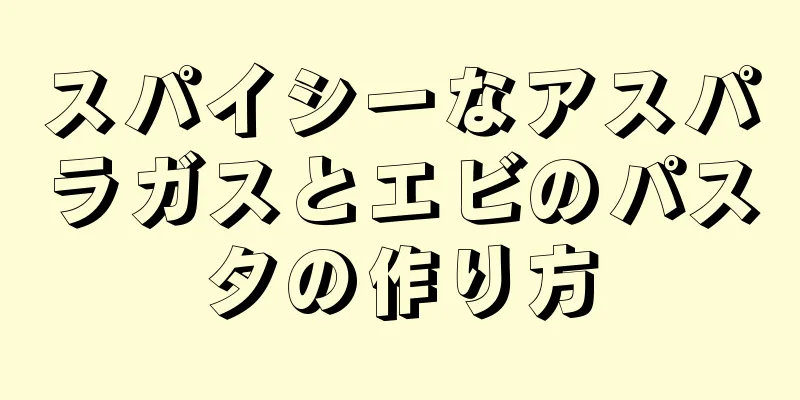 スパイシーなアスパラガスとエビのパスタの作り方